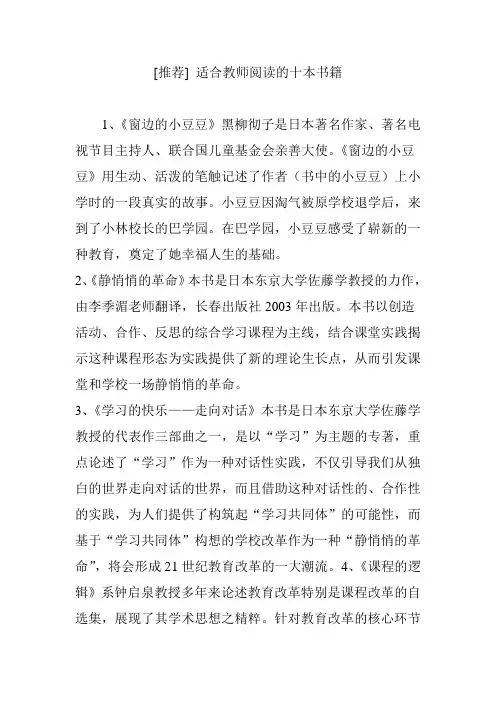 [推荐] 适合教师阅读的十本书籍

1、《窗边的小豆豆》黑柳彻子是日本著名作家、著名电视节目主持人、联合国儿童基金会亲善大使。《窗边的小豆豆》用生动、活泼的笔触记述了作者（书中的小豆豆）上小学时的一段真实的故事。小豆豆因淘气被原学校退学后，来到了小林校长的巴学园。在巴学园，小豆豆感受了崭新的一种教育，奠定了她幸福人生的基础。

2、《静悄悄的革命》本书是日本东京大学佐藤学教授的力作，由李季湄老师翻译，长春出版社 2003 年出版。本书以创造活动、合作、反思的综合学习课程为主线，结合课堂实践揭示这种课程形态为实践提供了新的理论生长点，从而引发课堂和学校一场静悄悄的革命。

3、《学习的快乐——走向对话》本书是日本东京大学佐藤学教授的代表作三部曲之一，是以“学习”为主题的专著，重点论述了“学习”作为一种对话性实践，不仅引导我们从独白的世界走向对话的世界，而且借助这种对话性的、合作性的实践，为人们提供了构筑起“学习共同体”的可能性，而基于“学习共同体”构想的学校改革作为一种“静悄悄的革命”，将会形成 21 世纪教育改革的一大潮流。4、《课程的逻辑》系钟启泉教授多年来论述教育改革特别是课程改革的自选集，展现了其学术思想之精粹。针对教育改革的核心环节